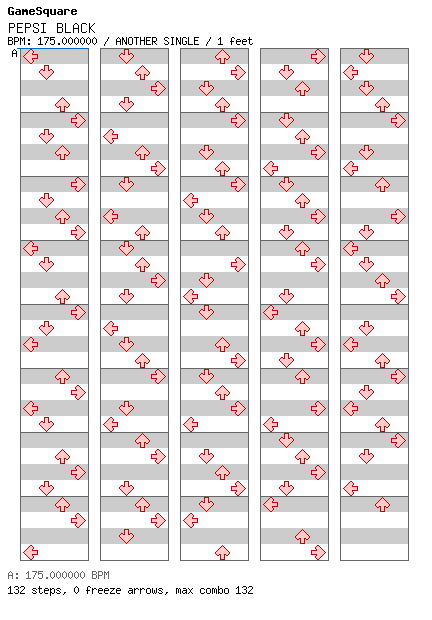 GameSquare
PEPSI BLACK
BPM: 175.000000 / ANOTHER SINGLE / 1 feet
A

A: 175.000000 BPM
132 steps, 0 freeze arrows, max combo 132